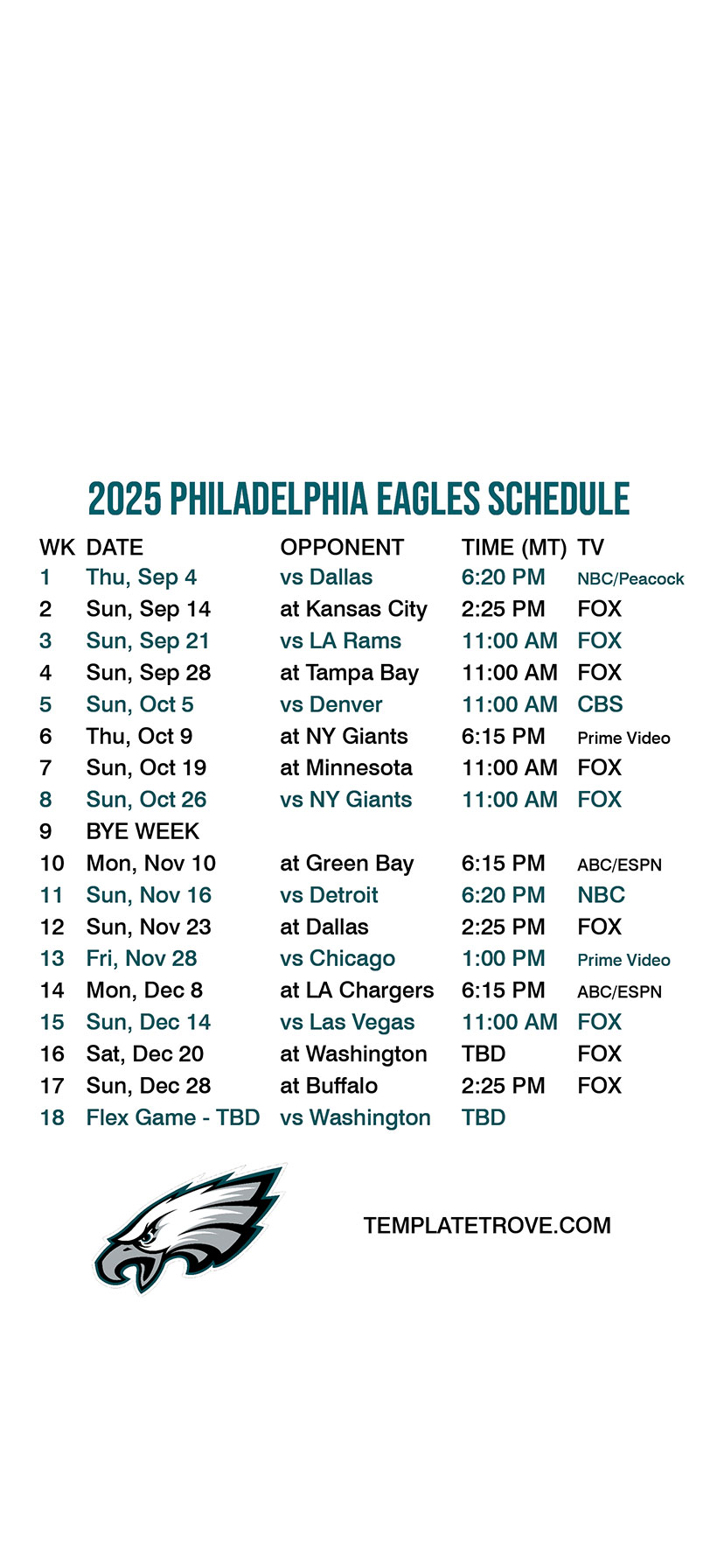 2025 PHILADELPHIA EAGLES SCHEDULE

| WK | DATE | OPPONENT | TIME (MT) | TV |
|---|---|---|---|---|
| 1 | Thu, Sep 4 | vs Dallas | 6:20 PM | NBC/Peacock |
| 2 | Sun, Sep 14 | at Kansas City | 2:25 PM | FOX |
| 3 | Sun, Sep 21 | vs LA Rams | 11:00 AM | FOX |
| 4 | Sun, Sep 28 | at Tampa Bay | 11:00 AM | FOX |
| 5 | Sun, Oct 5 | vs Denver | 11:00 AM | CBS |
| 6 | Thu, Oct 9 | at NY Giants | 6:15 PM | Prime Video |
| 7 | Sun, Oct 19 | at Minnesota | 11:00 AM | FOX |
| 8 | Sun, Oct 26 | vs NY Giants | 11:00 AM | FOX |
| 9 | BYE WEEK | | | |
| 10 | Mon, Nov 10 | at Green Bay | 6:15 PM | ABC/ESPN |
| 11 | Sun, Nov 16 | vs Detroit | 6:20 PM | NBC |
| 12 | Sun, Nov 23 | at Dallas | 2:25 PM | FOX |
| 13 | Fri, Nov 28 | vs Chicago | 1:00 PM | Prime Video |
| 14 | Mon, Dec 8 | at LA Chargers | 6:15 PM | ABC/ESPN |
| 15 | Sun, Dec 14 | vs Las Vegas | 11:00 AM | FOX |
| 16 | Sat, Dec 20 | at Washington | TBD | FOX |
| 17 | Sun, Dec 28 | at Buffalo | 2:25 PM | FOX |
| 18 | Flex Game - TBD | vs Washington | TBD | |

TEMPLATETROVE.COM